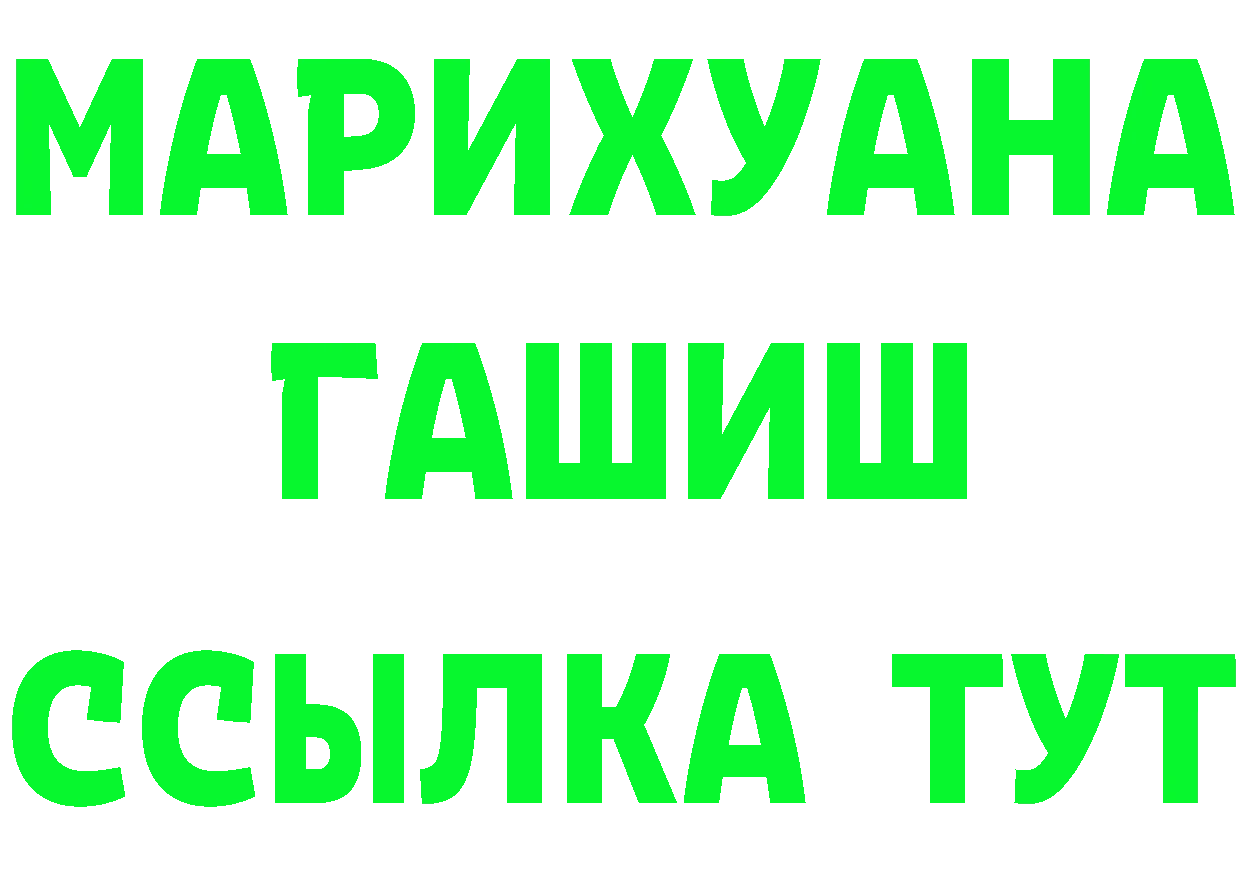 МАРИХУАНА
ГАШИШ
ССЫЛКА ТУТ